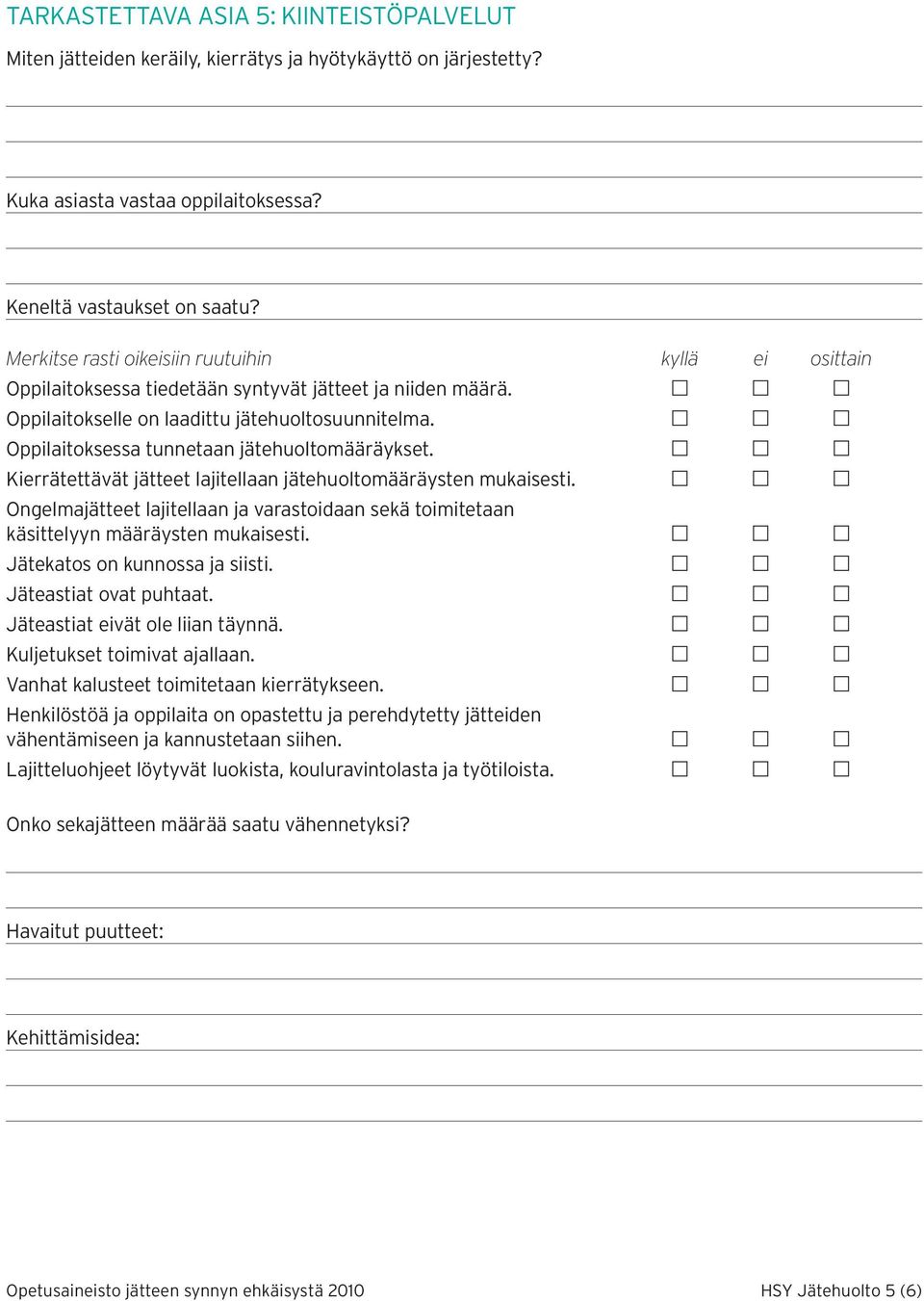 TARKASTETTAVA ASIA 5: KIINTEISTÖPALVELUT

Miten jätteiden keräily, kierrätys ja hyötykäyttö on järjestetty?

Kuka asiasta vastaa oppilaitoksessa?

Keneltä vastaukset on saatu?

| Merkitse rasti oikeisiin ruutuihin | kyllä | ei | osittain |
|---|---|---|---|
| Oppilaitoksessa tiedetään syntyvät jätteet ja niiden määrä. | ☐ | ☐ | ☐ |
| Oppilaitokselle on laadittu jätehuoltosuunnitelma. | ☐ | ☐ | ☐ |
| Oppilaitoksessa tunnetaan jätehuoltomääräykset. | ☐ | ☐ | ☐ |
| Kierrätettävät jätteet lajitellaan jätehuoltomääräysten mukaisesti. | ☐ | ☐ | ☐ |
| Ongelmajätteet lajitellaan ja varastoidaan sekä toimitetaan käsittelyyn määräysten mukaisesti. | ☐ | ☐ | ☐ |
| Jätekatos on kunnossa ja siisti. | ☐ | ☐ | ☐ |
| Jäteastiat ovat puhtaat. | ☐ | ☐ | ☐ |
| Jäteastiat eivät ole liian täynnä. | ☐ | ☐ | ☐ |
| Kuljetukset toimivat ajallaan. | ☐ | ☐ | ☐ |
| Vanhat kalusteet toimitetaan kierrätykseen. | ☐ | ☐ | ☐ |
| Henkilöstöä ja oppilaita on opastettu ja perehdytetty jätteiden vähentämiseen ja kannustetaan siihen. | ☐ | ☐ | ☐ |
| Lajitteluohjeet löytyvät luokista, kouluravintolasta ja työtiloista. | ☐ | ☐ | ☐ |

Onko sekajätteen määrää saatu vähennetyksi?

Havaitut puutteet:

Kehittämisidea:

Opetusaineisto jätteen synnyn ehkäisystä 2010

HSY Jätehuolto 5 (6)